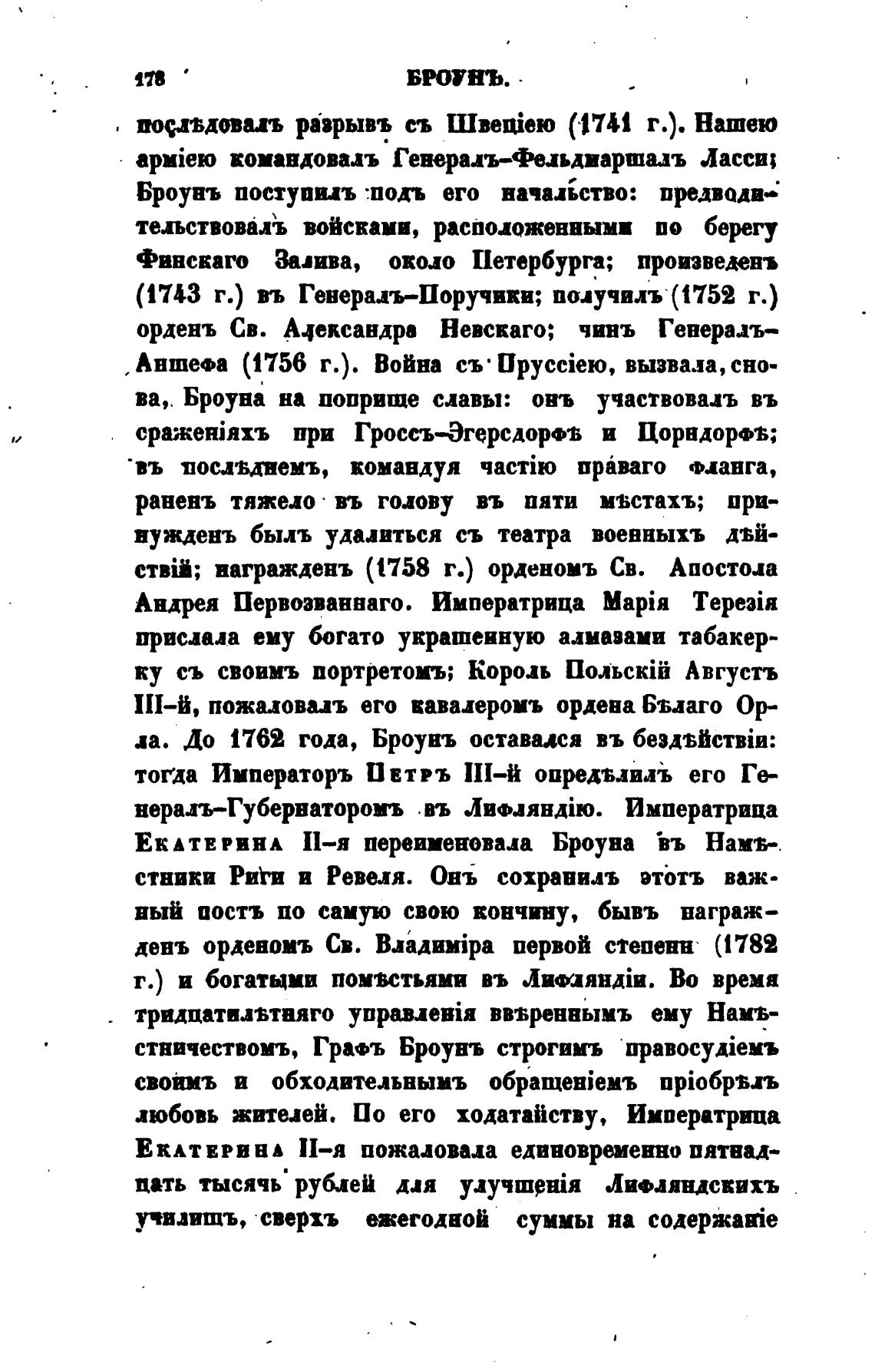 178 БРОУНЪ.

послѣдовалъ разрывъ съ Швеціею (1741 г.). Нашею арміею командовалъ Генералъ-Фельдмаршалъ Ласси; Броунъ поступилъ подъ его начальство: предводительствовалъ войсками, расположенными по берегу Финскаго Залива, около Петербурга; произведенъ (1743 г.) въ Генералъ-Поручики; получилъ (1752 г.) орденъ Св. Александра Невскаго; чинъ Генералъ-Аншефа (1756 г.). Война съ Пруссіею, вызвала, снова, Броуна на поприще славы: онъ участвовалъ въ сраженіяхъ при Гроссъ-Эгерсдорфѣ и Цорндорфѣ; въ послѣднемъ, командуя частію праваго фланга, раненъ тяжело въ голову въ пяти мѣстахъ; принужденъ былъ удалиться съ театра военныхъ дѣйствій; награжденъ (1758 г.) орденомъ Св. Апостола Андрея Первозваннаго. Императрица Марія Терезія прислала ему богато украшенную алмазами табакерку съ своимъ портретомъ; Король Польскій Августъ III-й, пожаловалъ его кавалеромъ ордена Бѣлаго Орла. До 1762 года, Броунъ оставался въ бездѣйствіи: тогда Императоръ Петръ III-й опредѣлилъ его Генералъ-Губернаторомъ въ Лифляндію. Императрица Екатерина II-я переименовала Броуна въ Намѣстники Риги и Ревеля. Онъ сохранилъ этотъ важный постъ по самую свою кончину, бывъ награжденъ орденомъ Св. Владиміра первой степени (1782 г.) и богатыми помѣстьями въ Лифляндіи. Во время тридцатилѣтняго управленія ввѣреннымъ ему Намѣстничествомъ, Графъ Броунъ строгимъ правосудіемъ своимъ и обходительнымъ обращеніемъ пріобрѣлъ любовь жителей. По его ходатайству, Императрица Екатерина II-я пожаловала единовременно пятнадцать тысячъ рублей для улучшенія Лифляндскихъ училищъ, сверхъ ежегодной суммы на содержаніе